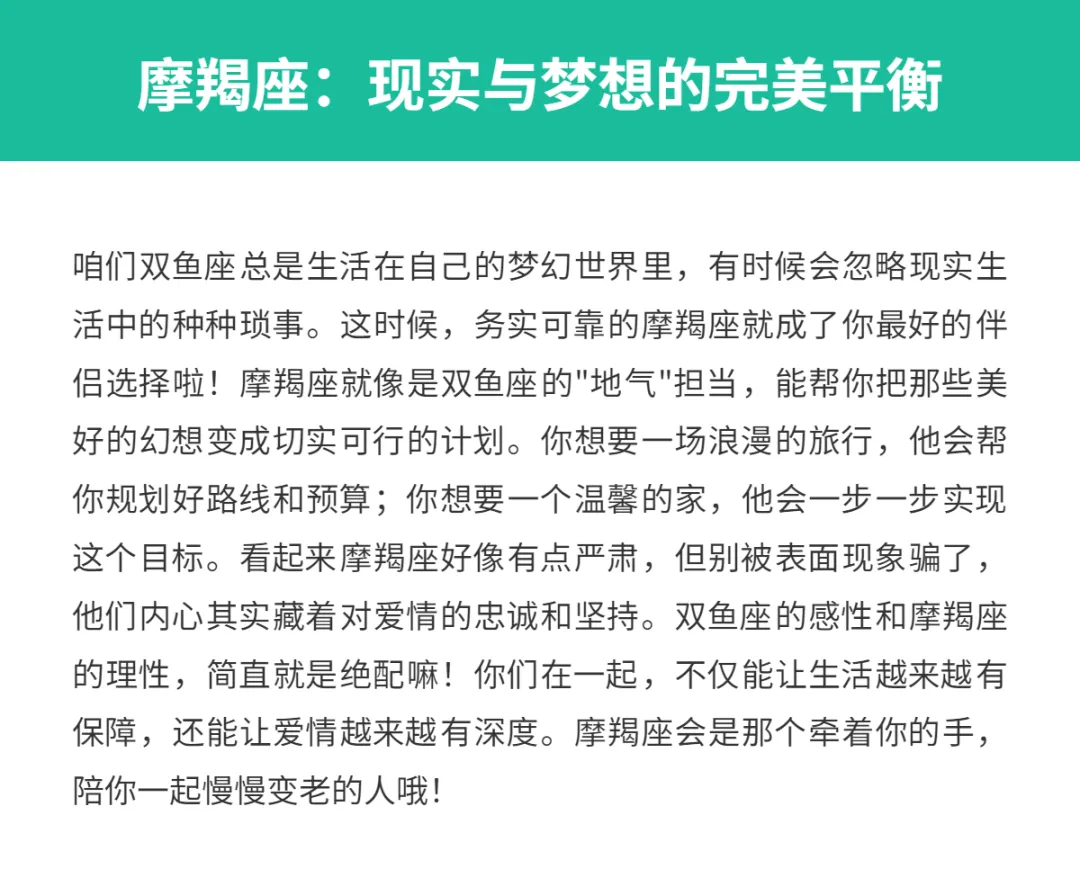 摩羯座：现实与梦想的完美平衡

咱们双鱼座总是生活在自己的梦幻世界里，有时候会忽略现实生活中的种种琐事。这时候，务实可靠的摩羯座就成了你最好的伴侣选择啦！摩羯座就像是双鱼座的"地气"担当，能帮你把那些美好的幻想变成切实可行的计划。你想要一场浪漫的旅行，他会帮你规划好路线和预算；你想要一个温馨的家，他会一步一步实现这个目标。看起来摩羯座好像有点严肃，但别被表面现象骗了，他们内心其实藏着对爱情的忠诚和坚持。双鱼座的感性和摩羯座的理性，简直就是绝配嘛！你们在一起，不仅能让生活越来越有保障，还能让爱情越来越有深度。摩羯座会是那个牵着你的手，陪你一起慢慢变老的人哦！